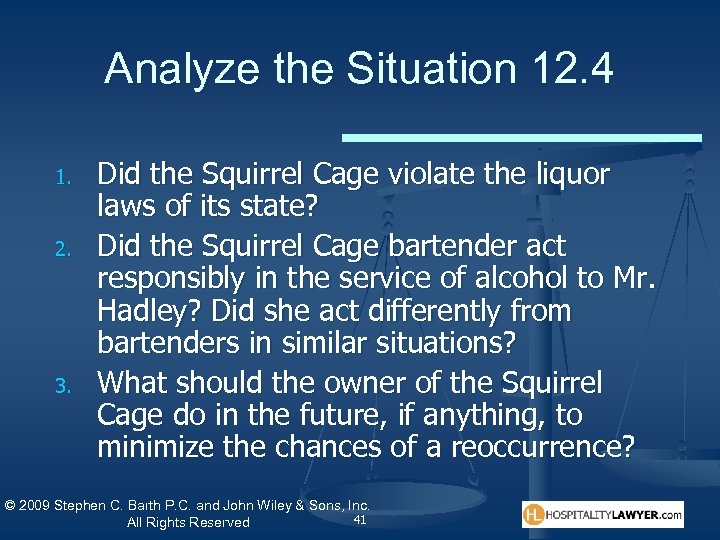 Analyze the Situation 12.4

1. Did the Squirrel Cage violate the liquor laws of its state?
2. Did the Squirrel Cage bartender act responsibly in the service of alcohol to Mr. Hadley? Did she act differently from bartenders in similar situations?
3. What should the owner of the Squirrel Cage do in the future, if anything, to minimize the chances of a reoccurrence?

© 2009 Stephen C. Barth P.C. and John Wiley & Sons, Inc. All Rights Reserved

41

HL HOSPITALITYLAWYER.com